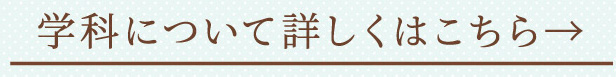 学科について詳しくはこちら→